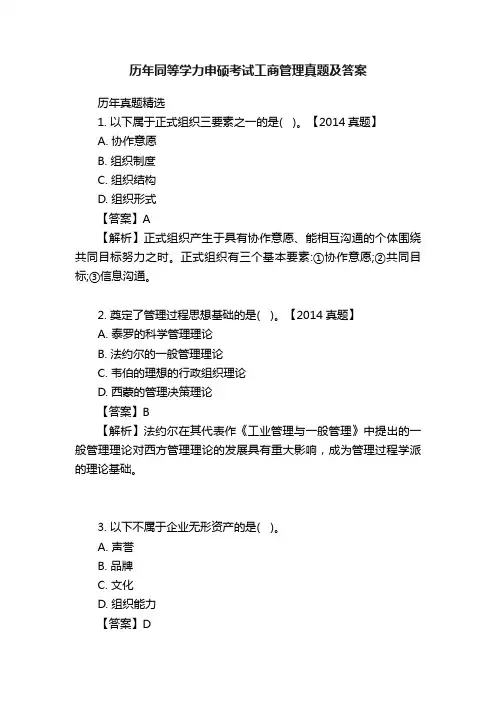 历年同等学力申硕考试工商管理真题及答案

历年真题精选
1. 以下属于正式组织三要素之一的是( )。【2014 真题】
A. 协作意愿
B. 组织制度
C. 组织结构
D. 组织形式
【答案】A
【解析】正式组织产生于具有协作意愿、能相互沟通的个体围绕共同目标努力之时。正式组织有三个基本要素:①协作意愿;②共同目标;③信息沟通。

2. 奠定了管理过程思想基础的是( )。【2014 真题】
A. 泰罗的科学管理理论
B. 法约尔的一般管理理论
C. 韦伯的理想的行政组织理论
D. 西蒙的管理决策理论
【答案】B
【解析】法约尔在其代表作《工业管理与一般管理》中提出的一般管理理论对西方管理理论的发展具有重大影响，成为管理过程学派的理论基础。

3. 以下不属于企业无形资产的是( )。
A. 声誉
B. 品牌
C. 文化
D. 组织能力
【答案】D